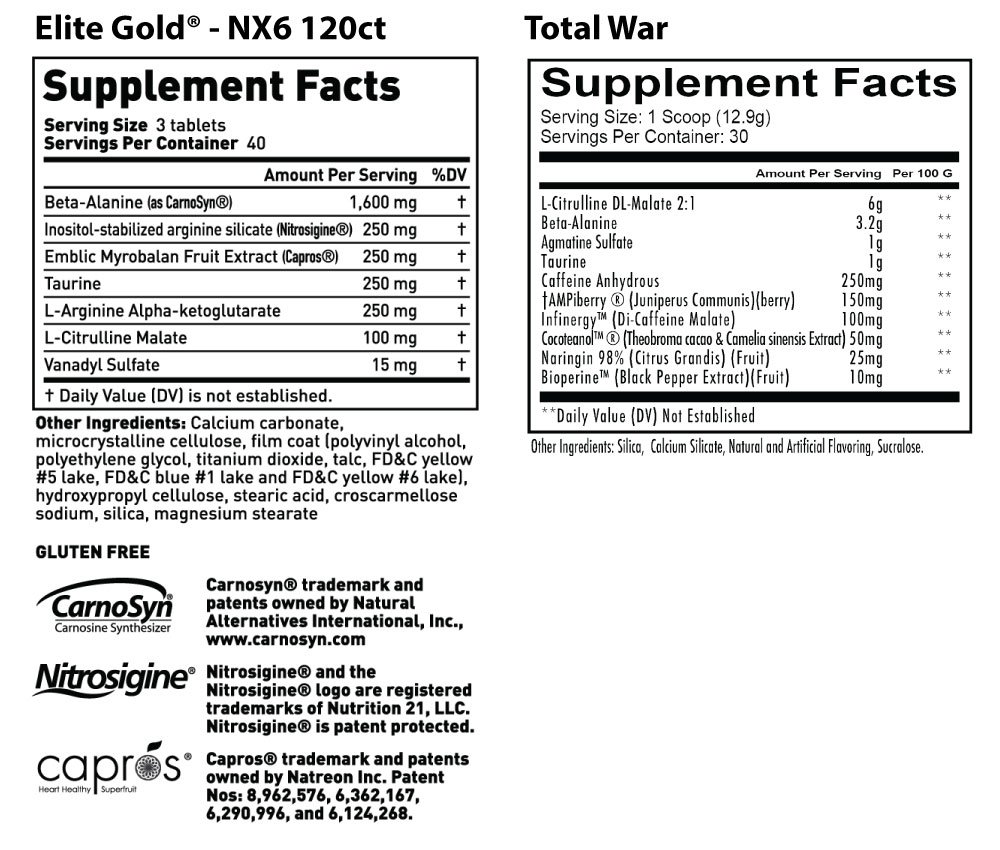 Elite Gold® - NX6 120ct

Supplement Facts

Serving Size 3 tablets
Servings Per Container 40

| | Amount Per Serving | %DV |
|---|---|---|
| Beta-Alanine (as CarnoSyn®) | 1,600 mg | † |
| Inositol-stabilized arginine silicate (Nitrosigine®) | 250 mg | † |
| Emblic Myrobalan Fruit Extract (Capros®) | 250 mg | † |
| Taurine | 250 mg | † |
| L-Arginine Alpha-ketoglutarate | 250 mg | † |
| L-Citrulline Malate | 100 mg | † |
| Vanadyl Sulfate | 15 mg | † |

† Daily Value (DV) is not established.

Other Ingredients: Calcium carbonate, microcrystalline cellulose, film coat (polyvinyl alcohol, polyethylene glycol, titanium dioxide, talc, FD&C yellow #5 lake, FD&C blue #1 lake and FD&C yellow #6 lake), hydroxypropyl cellulose, stearic acid, croscarmellose sodium, silica, magnesium stearate

GLUTEN FREE

CarnoSyn®
Carnosine Synthesizer

Carnosyn® trademark and patents owned by Natural Alternatives International, Inc., www.carnosyn.com

Nitrosigine®

Nitrosigine® and the Nitrosigine® logo are registered trademarks of Nutrition 21, LLC. Nitrosigine® is patent protected.

capros®
Heart Healthy Superfruit

Capros® trademark and patents owned by Natreon Inc. Patent Nos: 8,962,576, 6,362,167, 6,290,996, and 6,124,268.

Total War

Supplement Facts

Serving Size: 1 Scoop (12.9g)
Servings Per Container: 30

| | Amount Per Serving | Per 100 G |
|---|---|---|
| L-Citrulline DL-Malate 2:1 | 6g | ** |
| Beta-Alanine | 3.2g | ** |
| Agmatine Sulfate | 1g | ** |
| Taurine | 1g | ** |
| Caffeine Anhydrous | 250mg | ** |
| †AMPiberry ® (Juniperus Communis)(berry) | 150mg | ** |
| Infinergy™ (Di-Caffeine Malate) | 100mg | ** |
| Cocoteanol™ ® (Theobroma cacao & Camelia sinensis Extract) | 50mg | ** |
| Naringin 98% (Citrus Grandis) (Fruit) | 25mg | ** |
| Bioperine™ (Black Pepper Extract)(Fruit) | 10mg | ** |

**Daily Value (DV) Not Established

Other Ingredients: Silica, Calcium Silicate, Natural and Artificial Flavoring, Sucralose.